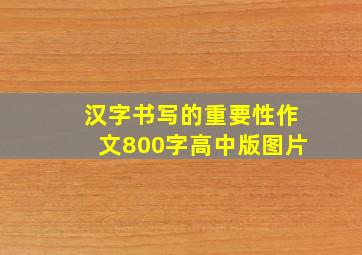 汉字书写的重要性作文800字高中版图片